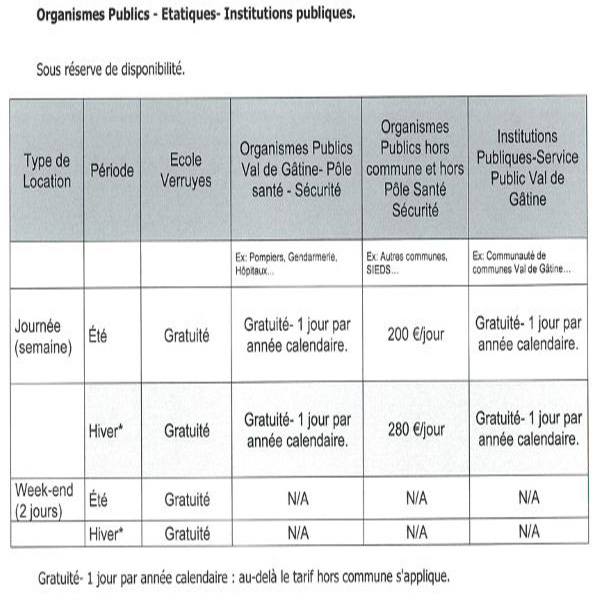 Organismes Publics - Etatiques- Institutions publiques.

Sous réserve de disponibilité.

| Type de Location | Période | Ecole Verruyes | Organismes Publics Val de Gâtine- Pôle santé - Sécurité | Organismes Publics hors commune et hors Pôle Santé Sécurité | Institutions Publiques-Service Public Val de Gâtine |
|---|---|---|---|---|---|
| | | | Ex: Pompiers, Gendarmerie, Hôpitaux... | Ex: Autres communes, SIEDS... | Ex: Communauté de communes Val de Gâtine... |
| Journée (semaine) | Été | Gratuité | Gratuité- 1 jour par année calendaire. | 200 €/jour | Gratuité- 1 jour par année calendaire. |
| | Hiver* | Gratuité | Gratuité- 1 jour par année calendaire. | 280 €/jour | Gratuité- 1 jour par année calendaire. |
| Week-end (2 jours) | Été | Gratuité | N/A | N/A | N/A |
| | Hiver* | Gratuité | N/A | N/A | N/A |

Gratuité- 1 jour par année calendaire : au-delà le tarif hors commune s'applique.